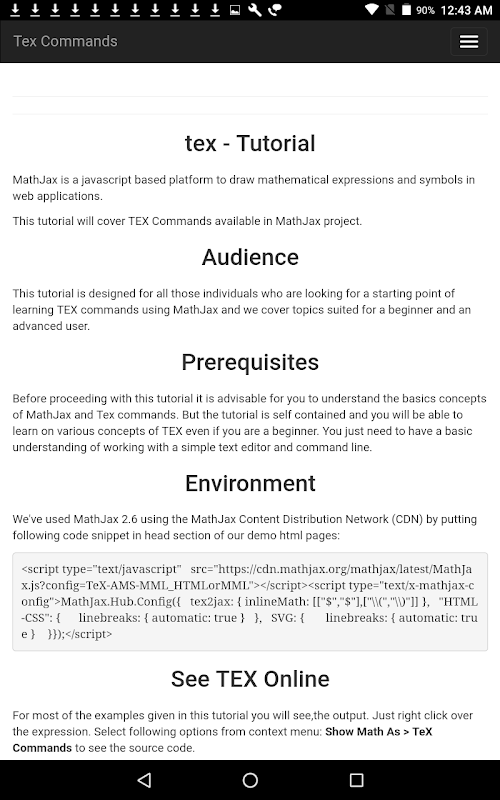 90% 12:43 AM

Tex Commands

tex - Tutorial

MathJax is a javascript based platform to draw mathematical expressions and symbols in web applications.

This tutorial will cover TEX Commands available in MathJax project.

Audience

This tutorial is designed for all those individuals who are looking for a starting point of learning TEX commands using MathJax and we cover topics suited for a beginner and an advanced user.

Prerequisites

Before proceeding with this tutorial it is advisable for you to understand the basics concepts of MathJax and Tex commands. But the tutorial is self contained and you will be able to learn on various concepts of TEX even if you are a beginner. You just need to have a basic understanding of working with a simple text editor and command line.

Environment

We've used MathJax 2.6 using the MathJax Content Distribution Network (CDN) by putting following code snippet in head section of our demo html pages:

<script type="text/javascript" src="https://cdn.mathjax.org/mathjax/latest/MathJax.js?config=TeX-AMS-MML_HTMLorMML"></script><script type="text/x-mathjax-config">MathJax.Hub.Config({ tex2jax: { inlineMath: [["$","$"],["\\(","\\)"]] }, "HTML-CSS": { linebreaks: { automatic: true } }, SVG: { linebreaks: { automatic: true } }});</script>

See TEX Online

For most of the examples given in this tutorial you will see,the output. Just right click over the expression. Select following options from context menu: Show Math As > TeX Commands to see the source code.